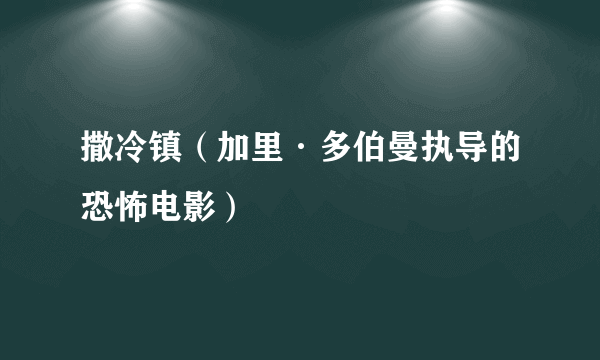 撒冷镇（加里·多伯曼执导的恐怖电影）